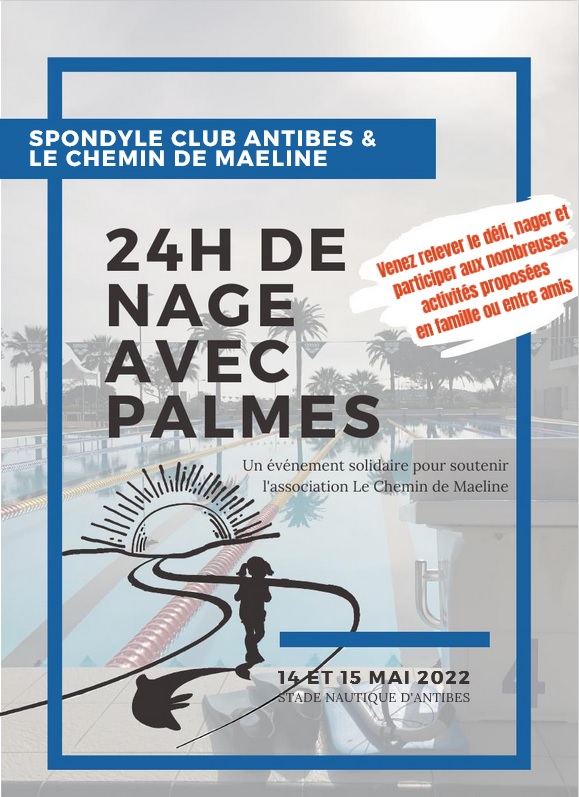 SPONDYLE CLUB ANTIBES &
LE CHEMIN DE MAELINE

24H DE
NAGE
AVEC
PALMES

Venez relever le défi, nager et participer aux nombreuses activités proposées en famille ou entre amis

Un événement solidaire pour soutenir l'association Le Chemin de Maeline

14 ET 15 MAI 2022
STADE NAUTIQUE D'ANTIBES